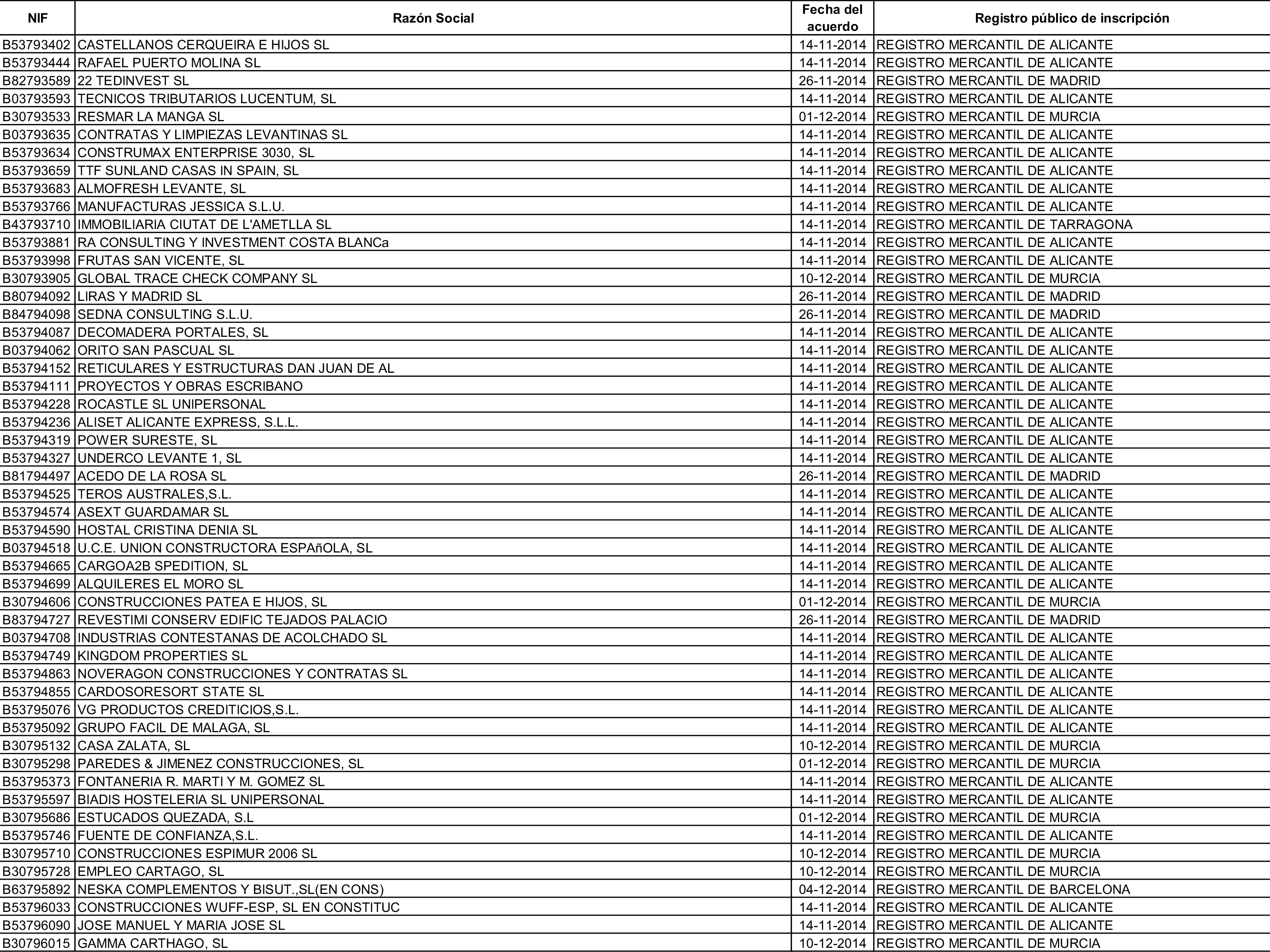 | NIF | Razón Social | Fecha del acuerdo | Registro público de inscripción |
|---|---|---|---|
| B53793402 | CASTELLANOS CERQUEIRA E HIJOS SL | 14-11-2014 | REGISTRO MERCANTIL DE ALICANTE |
| B53793444 | RAFAEL PUERTO MOLINA SL | 14-11-2014 | REGISTRO MERCANTIL DE ALICANTE |
| B82793589 | 22 TEDINVEST SL | 26-11-2014 | REGISTRO MERCANTIL DE MADRID |
| B03793593 | TECNICOS TRIBUTARIOS LUCENTUM, SL | 14-11-2014 | REGISTRO MERCANTIL DE ALICANTE |
| B30793533 | RESMAR LA MANGA SL | 01-12-2014 | REGISTRO MERCANTIL DE MURCIA |
| B03793635 | CONTRATAS Y LIMPIEZAS LEVANTINAS SL | 14-11-2014 | REGISTRO MERCANTIL DE ALICANTE |
| B53793634 | CONSTRUMAX ENTERPRISE 3030, SL | 14-11-2014 | REGISTRO MERCANTIL DE ALICANTE |
| B53793659 | TTF SUNLAND CASAS IN SPAIN, SL | 14-11-2014 | REGISTRO MERCANTIL DE ALICANTE |
| B53793683 | ALMOFRESH LEVANTE, SL | 14-11-2014 | REGISTRO MERCANTIL DE ALICANTE |
| B53793766 | MANUFACTURAS JESSICA S.L.U. | 14-11-2014 | REGISTRO MERCANTIL DE ALICANTE |
| B43793710 | IMMOBILIARIA CIUTAT DE L'AMETLLA SL | 14-11-2014 | REGISTRO MERCANTIL DE TARRAGONA |
| B53793881 | RA CONSULTING Y INVESTMENT COSTA BLANCa | 14-11-2014 | REGISTRO MERCANTIL DE ALICANTE |
| B53793998 | FRUTAS SAN VICENTE, SL | 14-11-2014 | REGISTRO MERCANTIL DE ALICANTE |
| B30793905 | GLOBAL TRACE CHECK COMPANY SL | 10-12-2014 | REGISTRO MERCANTIL DE MURCIA |
| B80794092 | LIRAS Y MADRID SL | 26-11-2014 | REGISTRO MERCANTIL DE MADRID |
| B84794098 | SEDNA CONSULTING S.L.U. | 26-11-2014 | REGISTRO MERCANTIL DE MADRID |
| B53794087 | DECOMADERA PORTALES, SL | 14-11-2014 | REGISTRO MERCANTIL DE ALICANTE |
| B03794062 | ORITO SAN PASCUAL SL | 14-11-2014 | REGISTRO MERCANTIL DE ALICANTE |
| B53794152 | RETICULARES Y ESTRUCTURAS DAN JUAN DE AL | 14-11-2014 | REGISTRO MERCANTIL DE ALICANTE |
| B53794111 | PROYECTOS Y OBRAS ESCRIBANO | 14-11-2014 | REGISTRO MERCANTIL DE ALICANTE |
| B53794228 | ROCASTLE SL UNIPERSONAL | 14-11-2014 | REGISTRO MERCANTIL DE ALICANTE |
| B53794236 | ALISET ALICANTE EXPRESS, S.L.L. | 14-11-2014 | REGISTRO MERCANTIL DE ALICANTE |
| B53794319 | POWER SURESTE, SL | 14-11-2014 | REGISTRO MERCANTIL DE ALICANTE |
| B53794327 | UNDERCO LEVANTE 1, SL | 14-11-2014 | REGISTRO MERCANTIL DE ALICANTE |
| B81794497 | ACEDO DE LA ROSA SL | 26-11-2014 | REGISTRO MERCANTIL DE MADRID |
| B53794525 | TEROS AUSTRALES,S.L. | 14-11-2014 | REGISTRO MERCANTIL DE ALICANTE |
| B53794574 | ASEXT GUARDAMAR SL | 14-11-2014 | REGISTRO MERCANTIL DE ALICANTE |
| B53794590 | HOSTAL CRISTINA DENIA SL | 14-11-2014 | REGISTRO MERCANTIL DE ALICANTE |
| B03794518 | U.C.E. UNION CONSTRUCTORA ESPAñOLA, SL | 14-11-2014 | REGISTRO MERCANTIL DE ALICANTE |
| B53794665 | CARGOA2B SPEDITION, SL | 14-11-2014 | REGISTRO MERCANTIL DE ALICANTE |
| B53794699 | ALQUILERES EL MORO SL | 14-11-2014 | REGISTRO MERCANTIL DE ALICANTE |
| B30794606 | CONSTRUCCIONES PATEA E HIJOS, SL | 01-12-2014 | REGISTRO MERCANTIL DE MURCIA |
| B83794727 | REVESTIMI CONSERV EDIFIC TEJADOS PALACIO | 26-11-2014 | REGISTRO MERCANTIL DE MADRID |
| B03794708 | INDUSTRIAS CONTESTANAS DE ACOLCHADO SL | 14-11-2014 | REGISTRO MERCANTIL DE ALICANTE |
| B53794749 | KINGDOM PROPERTIES SL | 14-11-2014 | REGISTRO MERCANTIL DE ALICANTE |
| B53794863 | NOVERAGON CONSTRUCCIONES Y CONTRATAS SL | 14-11-2014 | REGISTRO MERCANTIL DE ALICANTE |
| B53794855 | CARDOSORESORT STATE SL | 14-11-2014 | REGISTRO MERCANTIL DE ALICANTE |
| B53795076 | VG PRODUCTOS CREDITICIOS,S.L. | 14-11-2014 | REGISTRO MERCANTIL DE ALICANTE |
| B53795092 | GRUPO FACIL DE MALAGA, SL | 14-11-2014 | REGISTRO MERCANTIL DE ALICANTE |
| B30795132 | CASA ZALATA, SL | 10-12-2014 | REGISTRO MERCANTIL DE MURCIA |
| B30795298 | PAREDES & JIMENEZ CONSTRUCCIONES, SL | 01-12-2014 | REGISTRO MERCANTIL DE MURCIA |
| B53795373 | FONTANERIA R. MARTI Y M. GOMEZ SL | 14-11-2014 | REGISTRO MERCANTIL DE ALICANTE |
| B53795597 | BIADIS HOSTELERIA SL UNIPERSONAL | 14-11-2014 | REGISTRO MERCANTIL DE ALICANTE |
| B30795686 | ESTUCADOS QUEZADA, S.L | 01-12-2014 | REGISTRO MERCANTIL DE MURCIA |
| B53795746 | FUENTE DE CONFIANZA,S.L. | 14-11-2014 | REGISTRO MERCANTIL DE ALICANTE |
| B30795710 | CONSTRUCCIONES ESPIMUR 2006 SL | 10-12-2014 | REGISTRO MERCANTIL DE MURCIA |
| B30795728 | EMPLEO CARTAGO, SL | 10-12-2014 | REGISTRO MERCANTIL DE MURCIA |
| B63795892 | NESKA COMPLEMENTOS Y BISUT.,SL(EN CONS) | 04-12-2014 | REGISTRO MERCANTIL DE BARCELONA |
| B53796033 | CONSTRUCCIONES WUFF-ESP, SL EN CONSTITUC | 14-11-2014 | REGISTRO MERCANTIL DE ALICANTE |
| B53796090 | JOSE MANUEL Y MARIA JOSE SL | 14-11-2014 | REGISTRO MERCANTIL DE ALICANTE |
| B30796015 | GAMMA CARTHAGO, SL | 10-12-2014 | REGISTRO MERCANTIL DE MURCIA |